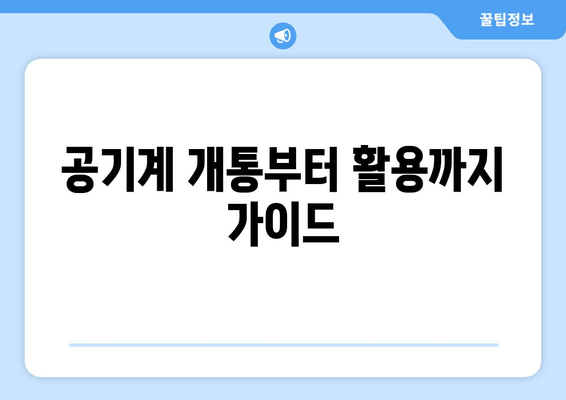 꿀팁정보

공기계 개통부터 활용까지 가이드